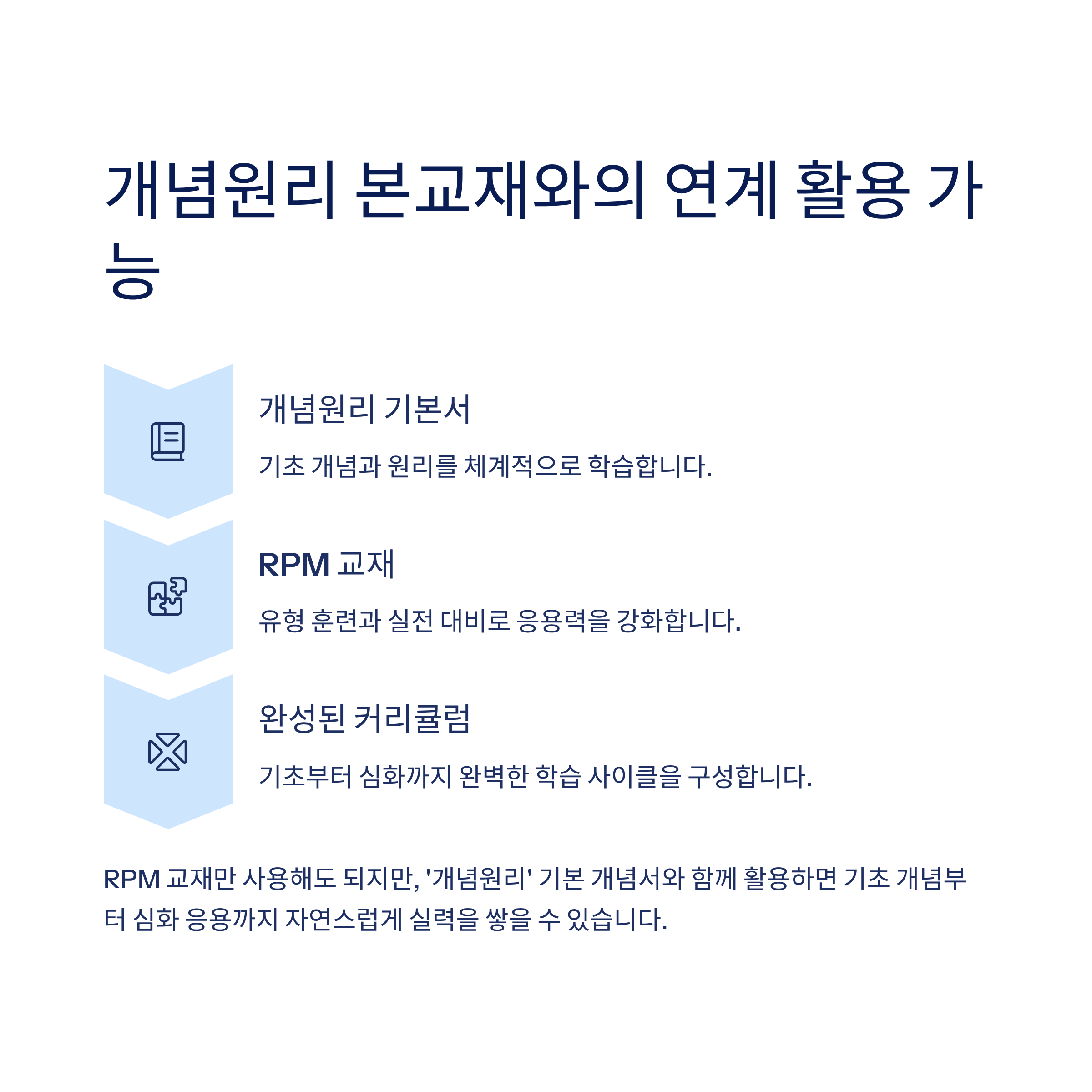 개념원리 본교재와의 연계 활용 가능

개념원리 기본서

기초 개념과 원리를 체계적으로 학습합니다.

RPM 교재

유형 훈련과 실전 대비로 응용력을 강화합니다.

완성된 커리큘럼

기초부터 심화까지 완벽한 학습 사이클을 구성합니다.

RPM 교재만 사용해도 되지만, '개념원리' 기본 개념서와 함께 활용하면 기초 개념부터 심화 응용까지 자연스럽게 실력을 쌓을 수 있습니다.